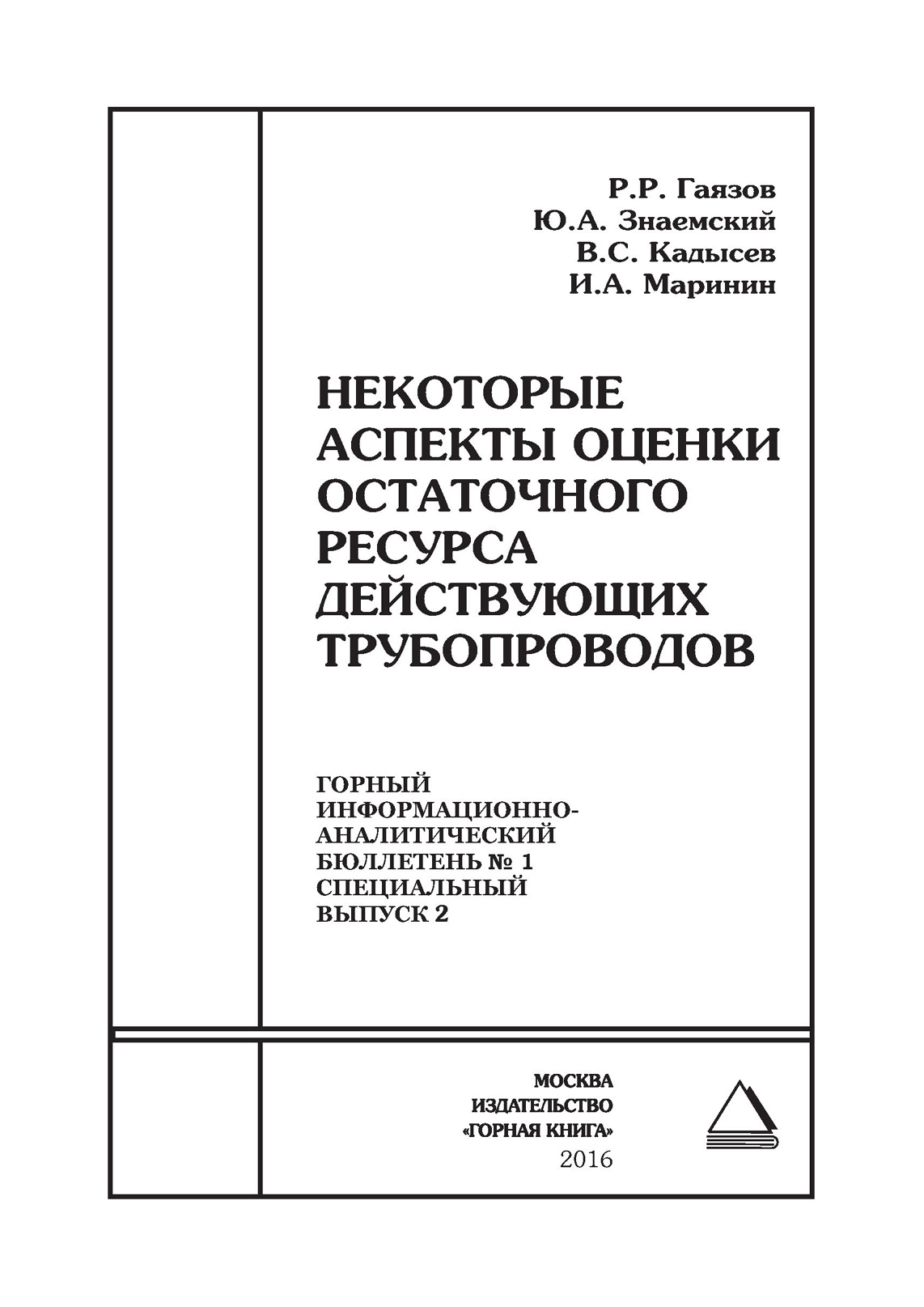 Р.Р. Гаязов
Ю.А. Знаемский
В.С. Кадысев
И.А. Маринин

НЕКОТОРЫЕ АСПЕКТЫ ОЦЕНКИ ОСТАТОЧНОГО РЕСУРСА ДЕЙСТВУЮЩИХ ТРУБОПРОВОДОВ

ГОРНЫЙ ИНФОРМАЦИОННО-АНАЛИТИЧЕСКИЙ БЮЛЛЕТЕНЬ № 1 СПЕЦИАЛЬНЫЙ ВЫПУСК 2

МОСКВА
ИЗДАТЕЛЬСТВО
«ГОРНАЯ КНИГА»
2016